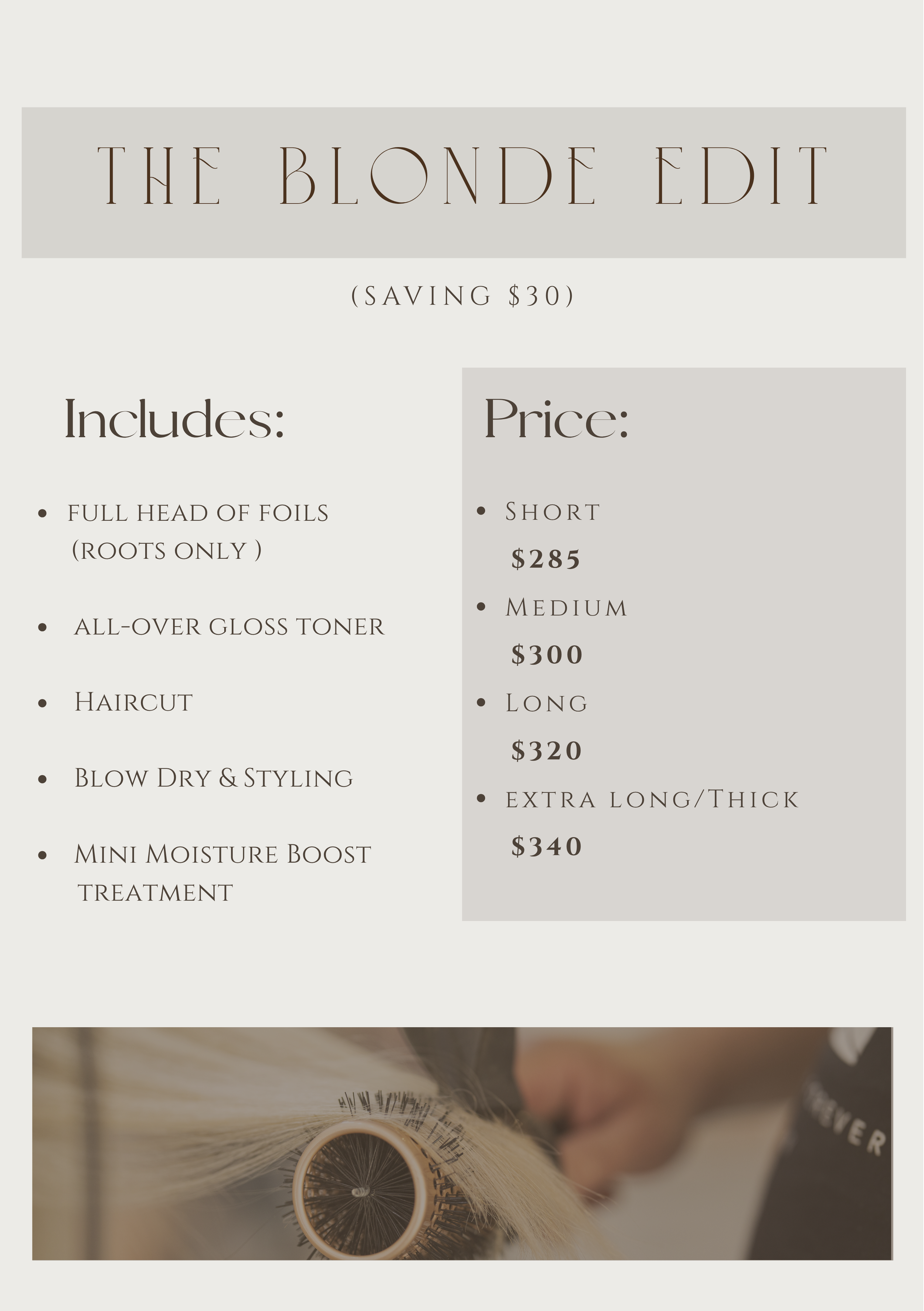 THE BLONDE EDIT

(SAVING $30)

Includes:

• FULL HEAD OF FOILS (ROOTS ONLY )

• ALL-OVER GLOSS TONER

• HAIRCUT

• BLOW DRY & STYLING

• MINI MOISTURE BOOST TREATMENT

Price:

• SHORT
$285

• MEDIUM
$300

• LONG
$320

• EXTRA LONG/THICK
$340